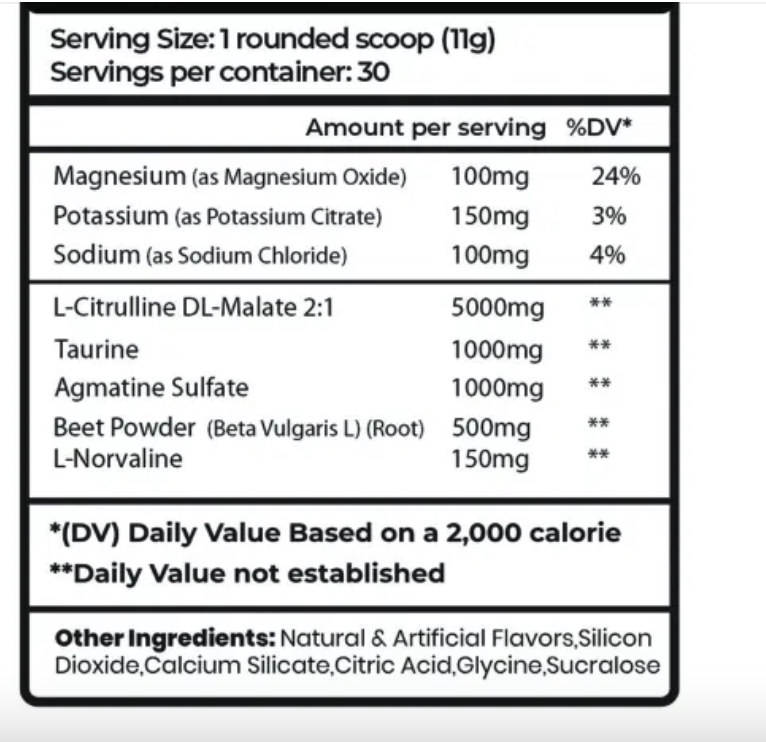 Serving Size: 1 rounded scoop (11g)
Servings per container: 30

| | Amount per serving | %DV* |
|---|---|---|
| Magnesium (as Magnesium Oxide) | 100mg | 24% |
| Potassium (as Potassium Citrate) | 150mg | 3% |
| Sodium (as Sodium Chloride) | 100mg | 4% |
| L-Citrulline DL-Malate 2:1 | 5000mg | ** |
| Taurine | 1000mg | ** |
| Agmatine Sulfate | 1000mg | ** |
| Beet Powder (Beta Vulgaris L) (Root) | 500mg | ** |
| L-Norvaline | 150mg | ** |

*(DV) Daily Value Based on a 2,000 calorie
**Daily Value not established

Other Ingredients: Natural & Artificial Flavors,Silicon Dioxide,Calcium Silicate,Citric Acid,Glycine,Sucralose